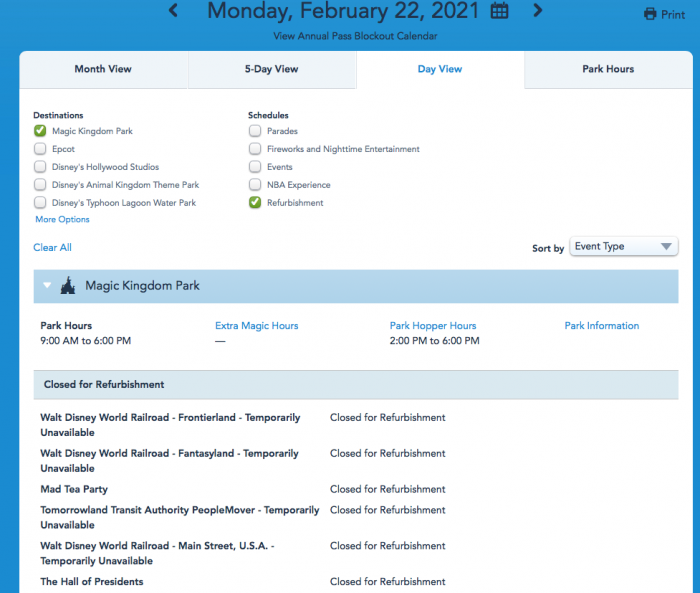 Monday, February 22, 2021

Print

View Annual Pass Blockout Calendar

Month View

5-Day View

Day View

Park Hours

Destinations
Magic Kingdom Park
Epcot
Disney's Hollywood Studios
Disney's Animal Kingdom Theme Park
Disney's Typhoon Lagoon Water Park
More Options

Schedules
Parades
Fireworks and Nighttime Entertainment
Events
NBA Experience
Refurbishment

Clear All

Sort by Event Type

Magic Kingdom Park

Park Hours
9:00 AM to 6:00 PM

Extra Magic Hours
—

Park Hopper Hours
2:00 PM to 6:00 PM

Park Information

Closed for Refurbishment

| | |
|---|---|
| Walt Disney World Railroad - Frontierland - Temporarily Unavailable | Closed for Refurbishment |
| Walt Disney World Railroad - Fantasyland - Temporarily Unavailable | Closed for Refurbishment |
| Mad Tea Party | Closed for Refurbishment |
| Tomorrowland Transit Authority PeopleMover - Temporarily Unavailable | Closed for Refurbishment |
| Walt Disney World Railroad - Main Street, U.S.A. - Temporarily Unavailable | Closed for Refurbishment |
| The Hall of Presidents | Closed for Refurbishment |